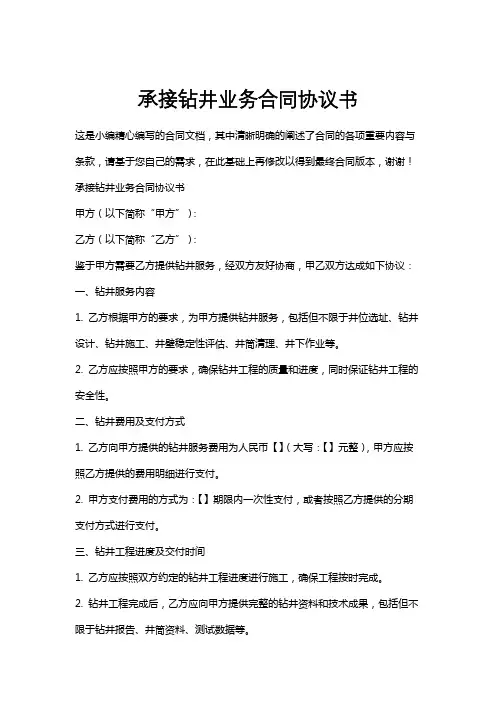 承接钻井业务合同协议书

这是小编精心编写的合同文档，其中清晰明确的阐述了合同的各项重要内容与条款，请基于您自己的需求，在此基础上再修改以得到最终合同版本，谢谢！

承接钻井业务合同协议书

甲方（以下简称“甲方”）：

乙方（以下简称“乙方”）：

鉴于甲方需要乙方提供钻井服务，经双方友好协商，甲乙双方达成如下协议：

一、钻井服务内容

1. 乙方根据甲方的要求，为甲方提供钻井服务，包括但不限于井位选址、钻井设计、钻井施工、井壁稳定性评估、井筒清理、井下作业等。

2. 乙方应按照甲方的要求，确保钻井工程的质量和进度，同时保证钻井工程的安全性。

二、钻井费用及支付方式

1. 乙方向甲方提供的钻井服务费用为人民币【】（大写：【】元整），甲方应按照乙方提供的费用明细进行支付。

2. 甲方支付费用的方式为：【】期限内一次性支付，或者按照乙方提供的分期支付方式进行支付。

三、钻井工程进度及交付时间

1. 乙方应按照双方约定的钻井工程进度进行施工，确保工程按时完成。

2. 钻井工程完成后，乙方应向甲方提供完整的钻井资料和技术成果，包括但不限于钻井报告、井筒资料、测试数据等。